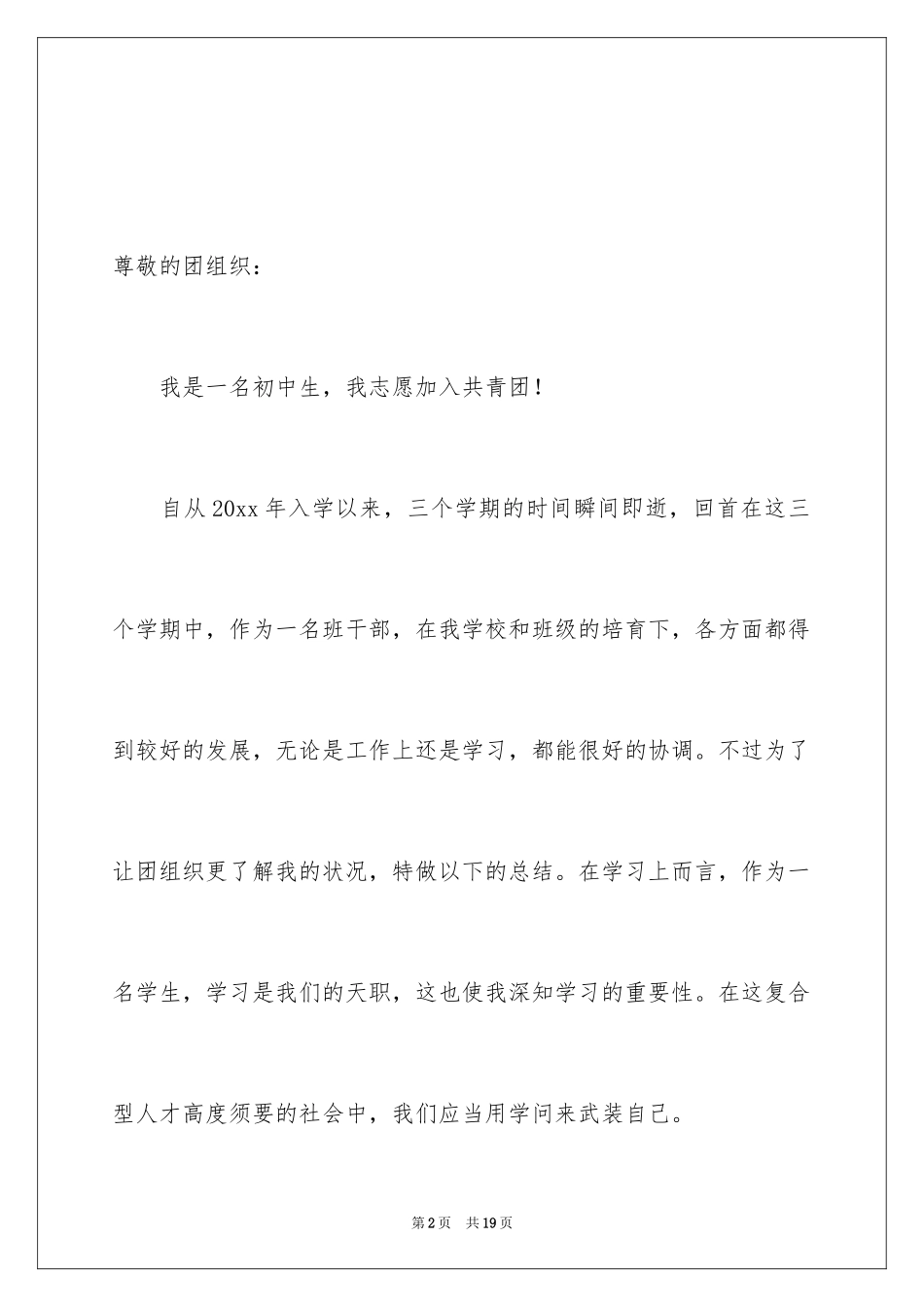 尊敬的团组织：

我是一名初中生，我志愿加入共青团！

自从20xx年入学以来，三个学期的时间瞬间即逝，回首在这三个学期中，作为一名班干部，在我学校和班级的培育下，各方面都得到较好的发展，无论是工作上还是学习，都能很好的协调。不过为了让团组织更了解我的状况，特做以下的总结。在学习上而言，作为一名学生，学习是我们的天职，这也使我深知学习的重要性。在这复合型人才高度须要的社会中，我们应当用学问来武装自己。

第2页 共19页